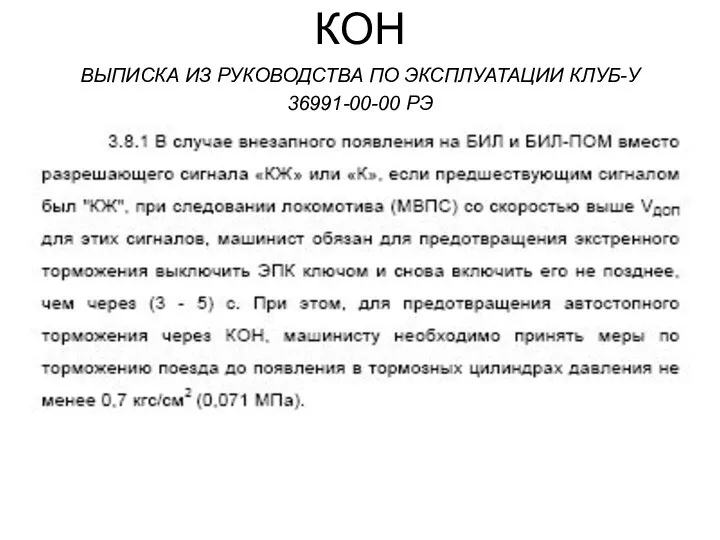 КОН

ВЫПИСКА ИЗ РУКОВОДСТВА ПО ЭКСПЛУАТАЦИИ КЛУБ-У 36991-00-00 РЭ

3.8.1 В случае внезапного появления на БИЛ и БИЛ-ПОМ вместо разрешающего сигнала «КЖ» или «К», если предшествующим сигналом был "КЖ", при следовании локомотива (МВПС) со скоростью выше $V_{доп}$ для этих сигналов, машинист обязан для предотвращения экстренного торможения выключить ЭПК ключом и снова включить его не позднее, чем через (3 - 5) с. При этом, для предотвращения автостопного торможения через КОН, машинисту необходимо принять меры по торможению поезда до появления в тормозных цилиндрах давления не менее 0,7 кгс/см$^2$ (0,071 МПа).